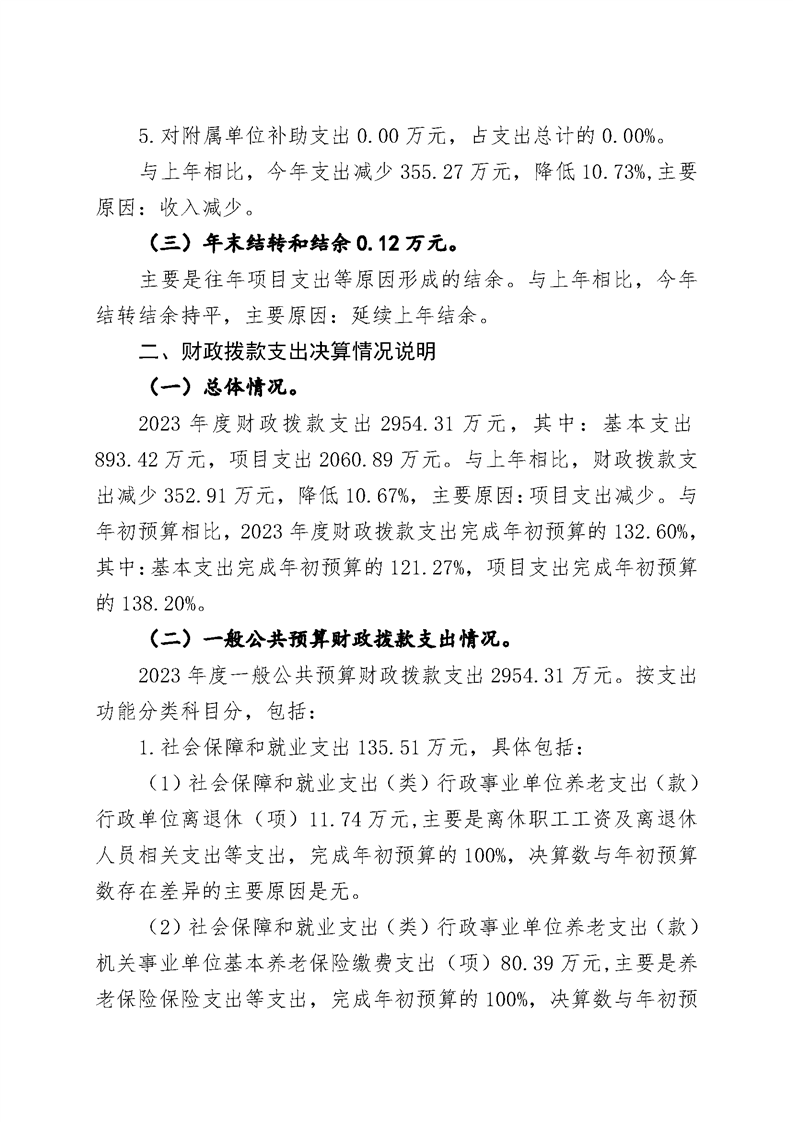 5.对附属单位补助支出 0.00 万元，占支出总计的 0.00%。

与上年相比，今年支出减少 355.27 万元，降低 10.73%,主要原因：收入减少。

（三）年末结转和结余 0.12 万元。

主要是往年项目支出等原因形成的结余。与上年相比，今年结转结余持平，主要原因：延续上年结余。

二、财政拨款支出决算情况说明

（一）总体情况。

2023 年度财政拨款支出 2954.31 万元，其中：基本支出 893.42 万元，项目支出 2060.89 万元。与上年相比，财政拨款支出减少 352.91 万元，降低 10.67%，主要原因：项目支出减少。与年初预算相比，2023 年度财政拨款支出完成年初预算的 132.60%，其中：基本支出完成年初预算的 121.27%，项目支出完成年初预算的 138.20%。

（二）一般公共预算财政拨款支出情况。

2023 年度一般公共预算财政拨款支出 2954.31 万元。按支出功能分类科目分，包括：

1.社会保障和就业支出 135.51 万元，具体包括：

（1）社会保障和就业支出（类）行政事业单位养老支出（款）行政单位离退休（项）11.74 万元,主要是离休职工工资及离退休人员相关支出等支出，完成年初预算的 100%，决算数与年初预算数存在差异的主要原因是无。

（2）社会保障和就业支出（类）行政事业单位养老支出（款）机关事业单位基本养老保险缴费支出（项）80.39 万元,主要是养老保险保险支出等支出，完成年初预算的 100%，决算数与年初预